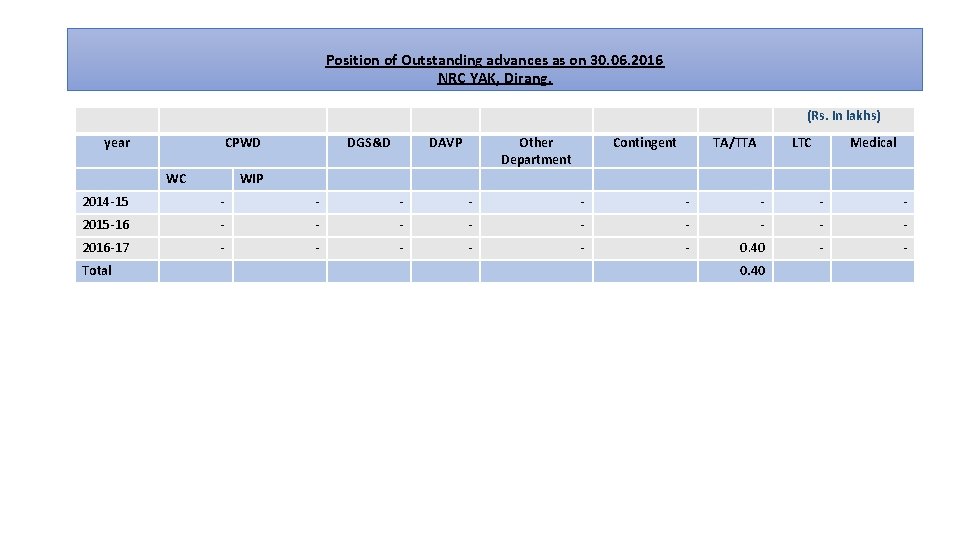 Position of Outstanding advances as on 30.06.2016
NRC YAK, Dirang.

(Rs. In lakhs)

| year | CPWD | | DGS&D | DAVP | Other Department | Contingent | TA/TTA | LTC | Medical |
|---|---|---|---|---|---|---|---|---|---|
| | WC | WIP | | | | | | | |
| 2014-15 | - | - | - | - | - | - | - | - | - |
| 2015-16 | - | - | - | - | - | - | - | - | - |
| 2016-17 | - | - | - | - | - | - | 0.40 | - | - |
| Total | | | | | | | 0.40 | | |